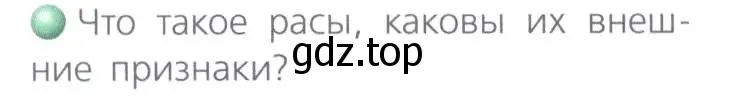 Что такое расы, каковы их внешние признаки?

gdz.top